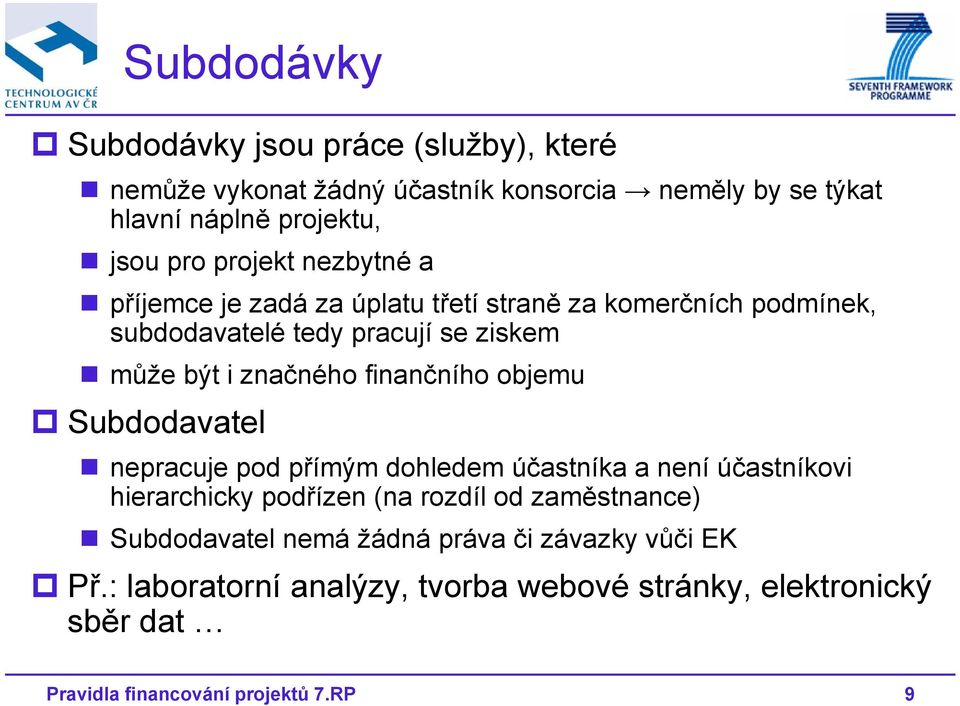 TECHNOLOGICKÉ CENTRUM AV ČR

Subdodávky

SEVENTH FRAMEWORK PROGRAMME

Subdodávky jsou práce (služby), které

nemůže vykonat žádný účastník konsorcia → neměly by se týkat hlavní náplně projektu,

jsou pro projekt nezbytné a

příjemce je zadá za úplatu třetí straně za komerčních podmínek, subdodavatelé tedy pracují se ziskem

může být i značného finančního objemu

Subdodavatel

nepracuje pod přímým dohledem účastníka a není účastníkovi hierarchicky podřízen (na rozdíl od zaměstnance)

Subdodavatel nemá žádná práva či závazky vůči EK

Př.: laboratorní analýzy, tvorba webové stránky, elektronický sběr dat …

Pravidla financování projektů 7.RP

9